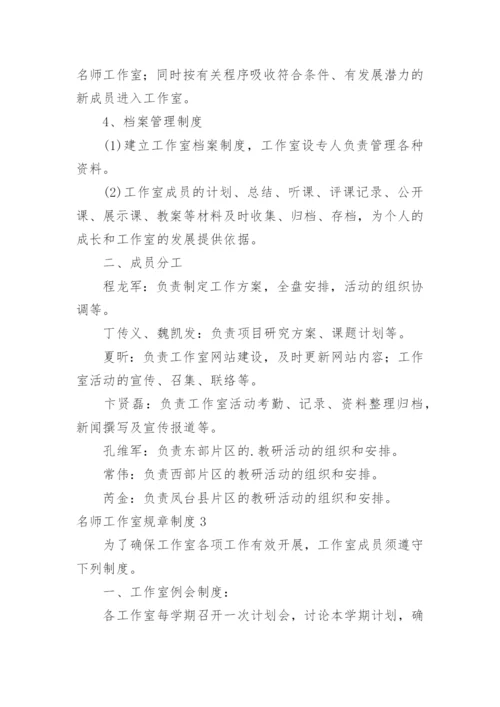 名师工作室；同时按有关程序吸收符合条件、有发展潜力的新成员进入工作室。

4、档案管理制度

(1)建立工作室档案制度，工作室设专人负责管理各种资料。

(2)工作室成员的计划、总结、听课、评课记录、公开课、展示课、教案等材料及时收集、归档、存档，为个人的成长和工作室的发展提供依据。

二、成员分工

程龙军：负责制定工作方案，全盘安排，活动的组织协调等。

丁传义、魏凯发：负责项目研究方案、课题计划等。

夏昕：负责工作室网站建设，及时更新网站内容；工作室活动的宣传、召集、联络等。

卞贤磊：负责工作室活动考勤、记录、资料整理归档，新闻撰写及宣传报道等。

孔维军：负责东部片区的.教研活动的组织和安排。

常伟：负责西部片区的教研活动的组织和安排。

芮金：负责凤台县片区的教研活动的组织和安排。

名师工作室规章制度3

为了确保工作室各项工作有效开展，工作室成员须遵守下列制度。

一、工作室例会制度：

各工作室每学期召开一次计划会，讨论本学期计划，确